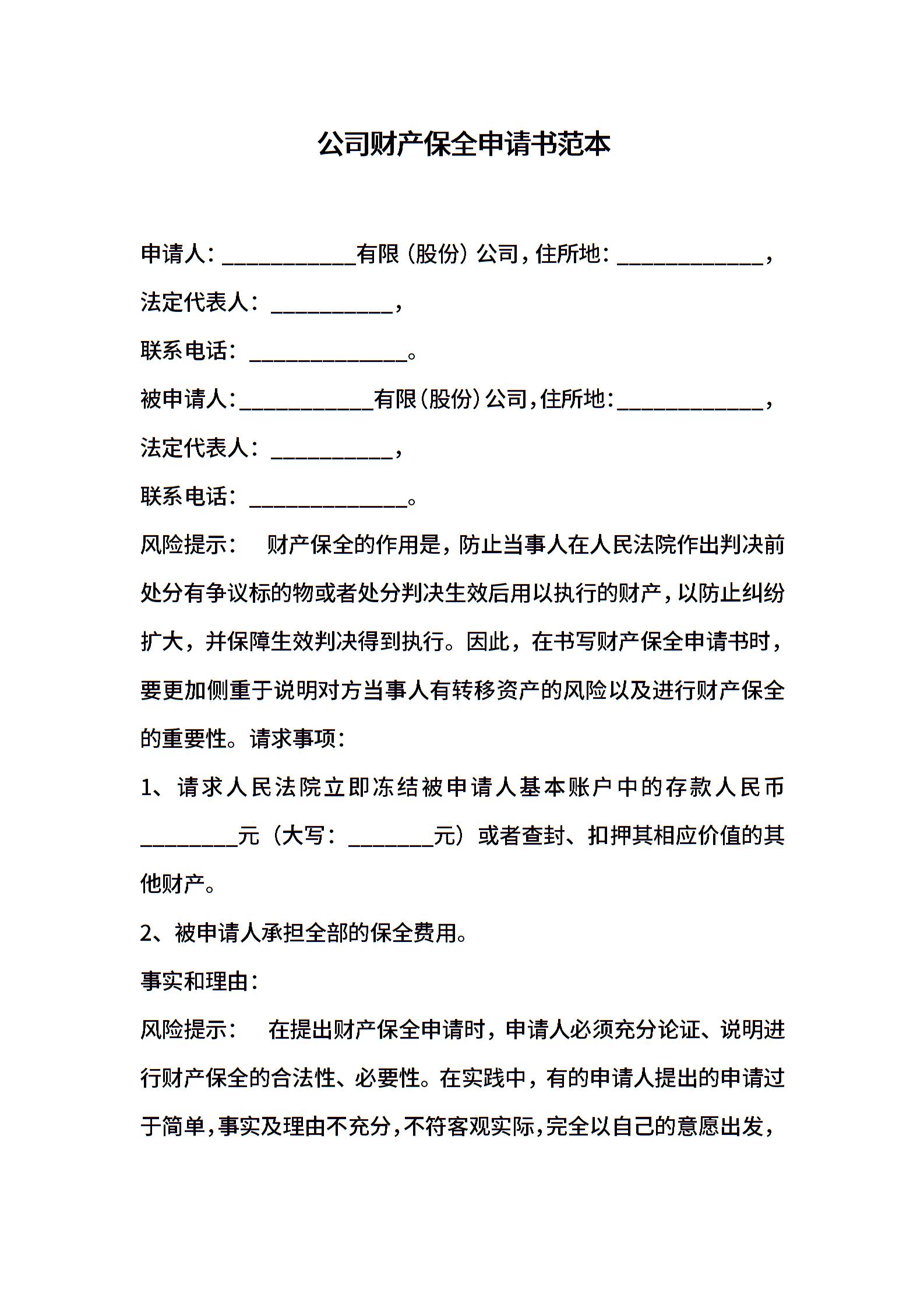 公司财产保全申请书范本

申请人：___________有限（股份）公司，住所地：____________，

法定代表人：__________，

联系电话：_____________。

被申请人：___________有限（股份）公司，住所地：____________，

法定代表人：__________，

联系电话：_____________。

风险提示： 财产保全的作用是，防止当事人在人民法院作出判决前处分有争议标的物或者处分判决生效后用以执行的财产，以防止纠纷扩大，并保障生效判决得到执行。因此，在书写财产保全申请书时，要更加侧重于说明对方当事人有转移资产的风险以及进行财产保全的重要性。请求事项：

1、请求人民法院立即冻结被申请人基本账户中的存款人民币________元（大写：_______元）或者查封、扣押其相应价值的其他财产。

2、被申请人承担全部的保全费用。

事实和理由：

风险提示： 在提出财产保全申请时，申请人必须充分论证、说明进行财产保全的合法性、必要性。在实践中，有的申请人提出的申请过于简单，事实及理由不充分，不符客观实际，完全以自己的意愿出发，